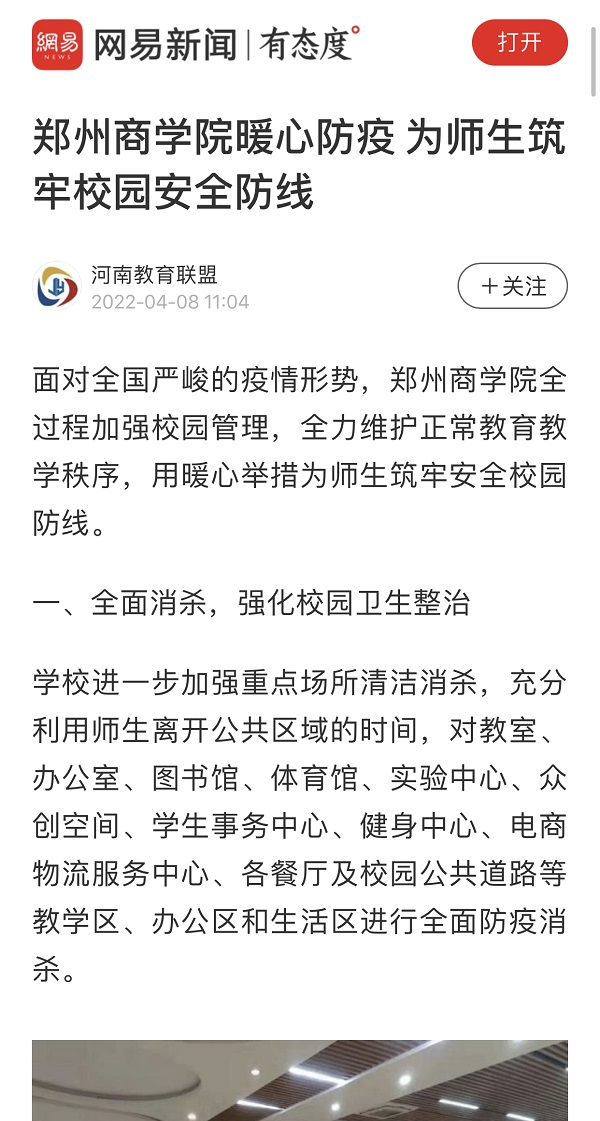 網易 NEWS 网易新闻 | 有态度°

打开

郑州商学院暖心防疫 为师生筑牢校园安全防线

河南教育联盟
2022-04-08 11:04

＋关注

面对全国严峻的疫情形势，郑州商学院全过程加强校园管理，全力维护正常教育教学秩序，用暖心举措为师生筑牢安全校园防线。

一、全面消杀，强化校园卫生整治

学校进一步加强重点场所清洁消杀，充分利用师生离开公共区域的时间，对教室、办公室、图书馆、体育馆、实验中心、众创空间、学生事务中心、健身中心、电商物流服务中心、各餐厅及校园公共道路等教学区、办公区和生活区进行全面防疫消杀。